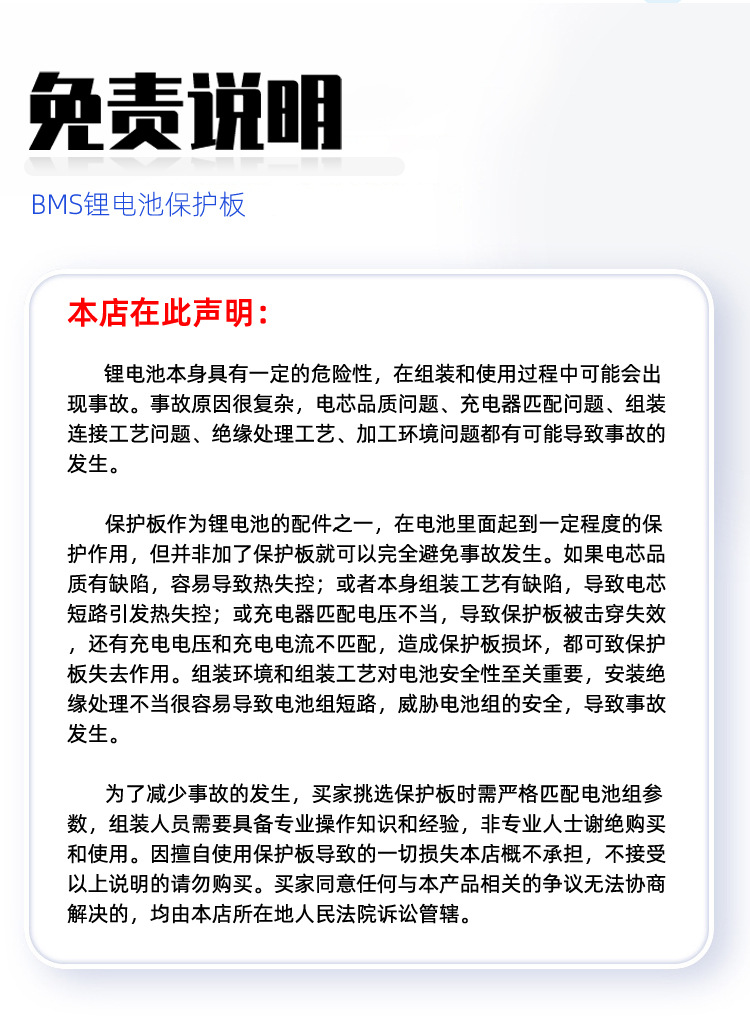 免责说明

BMS锂电池保护板

本店在此声明：

锂电池本身具有一定的危险性，在组装和使用过程中可能会出现事故。事故原因很复杂，电芯品质问题、充电器匹配问题、组装连接工艺问题、绝缘处理工艺、加工环境问题都有可能导致事故的发生。

保护板作为锂电池的配件之一，在电池里面起到一定程度的保护作用，但并非加了保护板就可以完全避免事故发生。如果电芯品质有缺陷，容易导致热失控；或者本身组装工艺有缺陷，导致电芯短路引发热失控；或充电器匹配电压不当，导致保护板被击穿失效，还有充电电压和充电电流不匹配，造成保护板损坏，都可致保护板失去作用。组装环境和组装工艺对电池安全性至关重要，安装绝缘处理不当很容易导致电池组短路，威胁电池组的安全，导致事故发生。

为了减少事故的发生，买家挑选保护板时需严格匹配电池组参数，组装人员需要具备专业操作知识和经验，非专业人士谢绝购买和使用。因擅自使用保护板导致的一切损失本店概不承担，不接受以上说明的请勿购买。买家同意任何与本产品相关的争议无法协商解决的，均由本店所在地人民法院诉讼管辖。